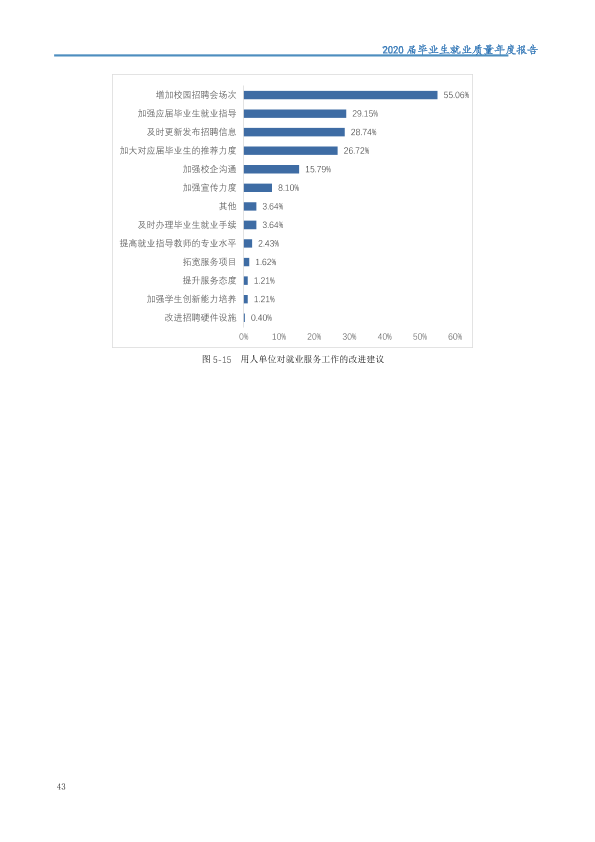 2020届毕业生就业质量年度报告

增加校园招聘会场次
55.06%
加强应届毕业生就业指导
29.15%
及时更新发布招聘信息
28.74%
加大对应届毕业生的推荐力度
26.72%
加强校企沟通
15.79%
加强宣传力度
8.10%
其他
3.64%
及时办理毕业生就业手续
3.64%
提高就业指导教师的专业水平
2.43%
拓宽服务项目
1.62%
提升服务态度
1.21%
加强学生创新能力培养
1.21%
改进招聘硬件设施
0.40%
0% 10% 20% 30% 40% 50% 60%

图5-15 用人单位对就业服务工作的改进建议

43